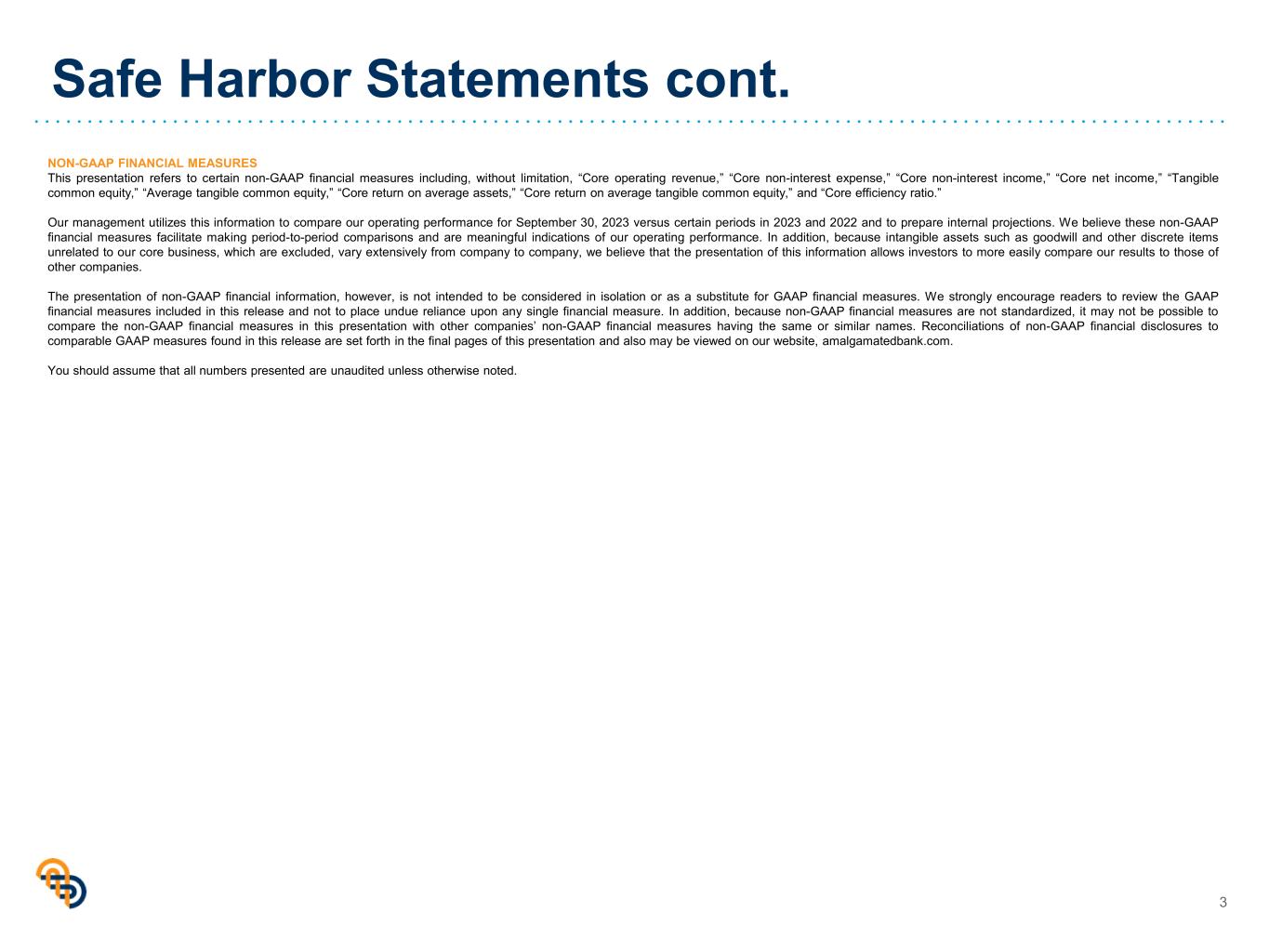 Safe Harbor Statements cont.

NON-GAAP FINANCIAL MEASURES
This presentation refers to certain non-GAAP financial measures including, without limitation, “Core operating revenue,” “Core non-interest expense,” “Core non-interest income,” “Core net income,” “Tangible common equity,” “Average tangible common equity,” “Core return on average assets,” “Core return on average tangible common equity,” and “Core efficiency ratio.”

Our management utilizes this information to compare our operating performance for September 30, 2023 versus certain periods in 2023 and 2022 and to prepare internal projections. We believe these non-GAAP financial measures facilitate making period-to-period comparisons and are meaningful indications of our operating performance. In addition, because intangible assets such as goodwill and other discrete items unrelated to our core business, which are excluded, vary extensively from company to company, we believe that the presentation of this information allows investors to more easily compare our results to those of other companies.

The presentation of non-GAAP financial information, however, is not intended to be considered in isolation or as a substitute for GAAP financial measures. We strongly encourage readers to review the GAAP financial measures included in this release and not to place undue reliance upon any single financial measure. In addition, because non-GAAP financial measures are not standardized, it may not be possible to compare the non-GAAP financial measures in this presentation with other companies’ non-GAAP financial measures having the same or similar names. Reconciliations of non-GAAP financial disclosures to comparable GAAP measures found in this release are set forth in the final pages of this presentation and also may be viewed on our website, amalgamatedbank.com.

You should assume that all numbers presented are unaudited unless otherwise noted.

3